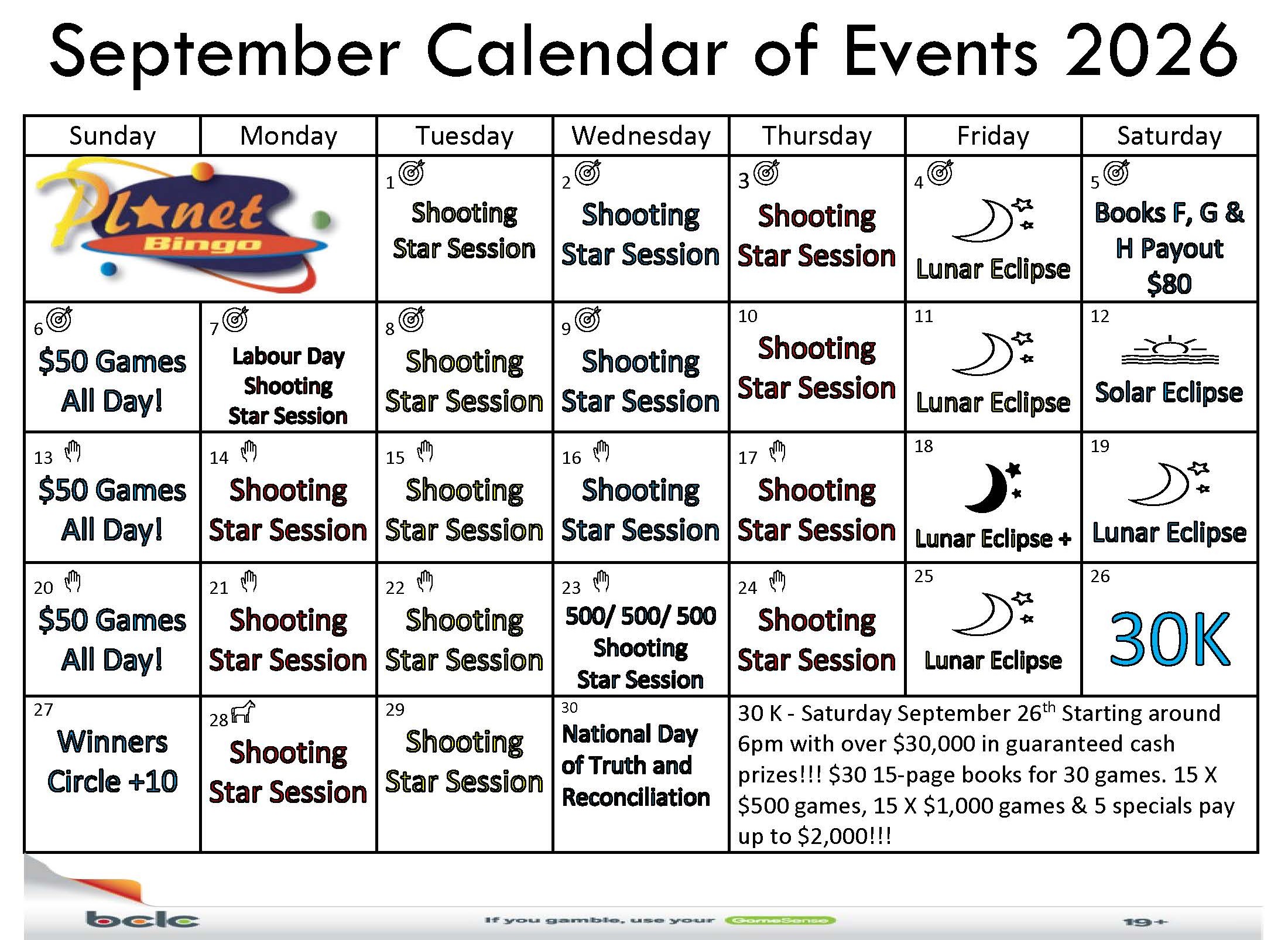 September Calendar of Events 2026

| Sunday | Monday | Tuesday | Wednesday | Thursday | Friday | Saturday |
|---|---|---|---|---|---|---|
| Planet Bingo | | 1 Shooting Star Session | 2 Shooting Star Session | 3 Shooting Star Session | 4 Lunar Eclipse | 5 Books F, G & H Payout $80 |
| 6 $50 Games All Day! | 7 Labour Day Shooting Star Session | 8 Shooting Star Session | 9 Shooting Star Session | 10 Shooting Star Session | 11 Lunar Eclipse | 12 Solar Eclipse |
| 13 $50 Games All Day! | 14 Shooting Star Session | 15 Shooting Star Session | 16 Shooting Star Session | 17 Shooting Star Session | 18 Lunar Eclipse + | 19 Lunar Eclipse |
| 20 $50 Games All Day! | 21 Shooting Star Session | 22 Shooting Star Session | 23 500/ 500/ 500 Shooting Star Session | 24 Shooting Star Session | 25 Lunar Eclipse | 26 30K |
| 27 Winners Circle +10 | 28 Shooting Star Session | 29 Shooting Star Session | 30 National Day of Truth and Reconciliation | 30 K - Saturday September 26$^{th}$ Starting around 6pm with over $30,000 in guaranteed cash prizes!!! $30 15-page books for 30 games. 15 X $500 games, 15 X $1,000 games & 5 specials pay up to $2,000!!! | | |

bclc
If you gamble, use your GameSense
19+